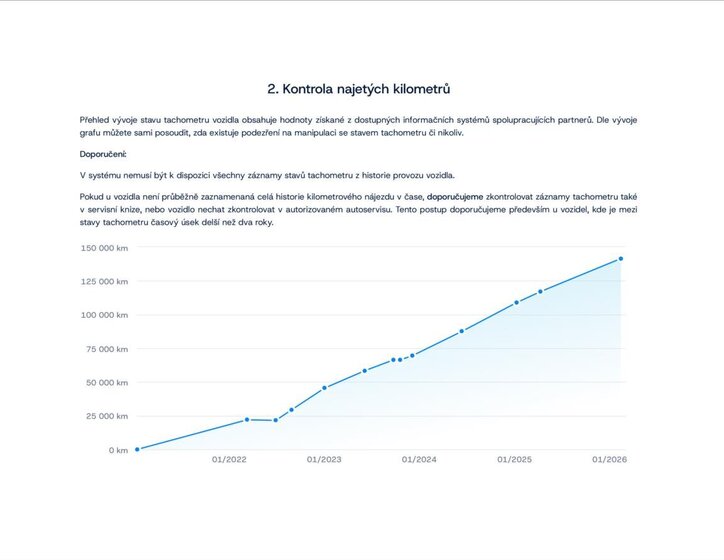 2. Kontrola najetých kilometrů

Přehled vývoje stavu tachometru vozidla obsahuje hodnoty získané z dostupných informačních systémů spolupracujících partnerů. Dle vývoje grafu můžete sami posoudit, zda existuje podezření na manipulaci se stavem tachometru či nikoliv.

Doporučení:

V systému nemusí být k dispozici všechny záznamy stavů tachometru z historie provozu vozidla.

Pokud u vozidla není průběžně zaznamenaná celá historie kilometrového nájezdu v čase, doporučujeme zkontrolovat záznamy tachometru také v servisní knize, nebo vozidlo nechat zkontrolovat v autorizovaném autoservisu. Tento postup doporučujeme především u vozidel, kde je mezi stavy tachometru časový úsek delší než dva roky.

150 000 km
125 000 km
100 000 km
75 000 km
50 000 km
25 000 km
0 km
01/2022
01/2023
01/2024
01/2025
01/2026